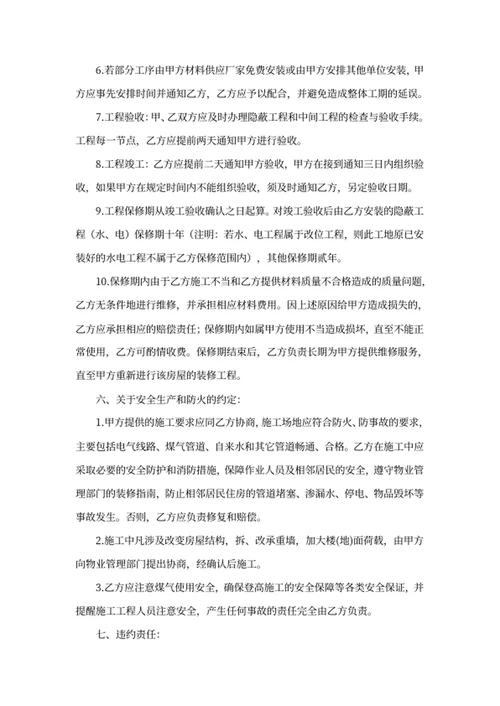 6.若部分工序由甲方材料供应厂家免费安装或由甲方安排其他单位安装，甲方应事先安排时间并通知乙方，乙方应予以配合，并避免造成整体工期的延误。

7.工程验收：甲、乙双方应及时办理隐蔽工程和中间工程的检查与验收手续。工程每一节点，乙方应提前两天通知甲方进行验收。

8.工程竣工：乙方应提前二天通知甲方验收，甲方在接到通知三日内组织验收，如果甲方在规定时间内不能组织验收，须及时通知乙方，另定验收日期。

9.工程保修期从竣工验收确认之日起算。对竣工验收后由乙方安装的隐蔽工程（水、电）保修期十年（注明：若水、电工程属于改位工程，则此工地原已安装好的水电工程不属于乙方保修范围内），其他保修期贰年。

10.保修期内由于乙方施工不当和乙方提供材料质量不合格造成的质量问题，乙方无条件地进行维修，并承担相应材料费用。因上述原因给甲方造成损失的，乙方应承担相应的赔偿责任；保修期内如属甲方使用不当造成损坏，直至不能正常使用，乙方可酌情收费。保修期结束后，乙方负责长期为甲方提供维修服务，直至甲方重新进行该房屋的装修工程。

六、关于安全生产和防火的约定：

1.甲方提供的施工要求应同乙方协商，施工场地应符合防火、防事故的要求，主要包括电气线路、煤气管道、自来水和其它管道畅通、合格。乙方在施工中应采取必要的安全防护和消防措施，保障作业人员及相邻居民的安全，遵守物业管理部门的装修指南，防止相邻居民住房的管道堵塞、渗漏水、停电、物品毁坏等事故发生。否则，乙方应负责修复和赔偿。

2.施工中凡涉及改变房屋结构，拆、改承重墙，加大楼(地)面荷载，由甲方向物业管理部门提出协商，经确认后施工。

3.乙方应注意煤气使用安全，确保登高施工的安全保障等各类安全保证，并提醒施工工程人员注意安全，产生任何事故的责任完全由乙方负责。

七、违约责任：